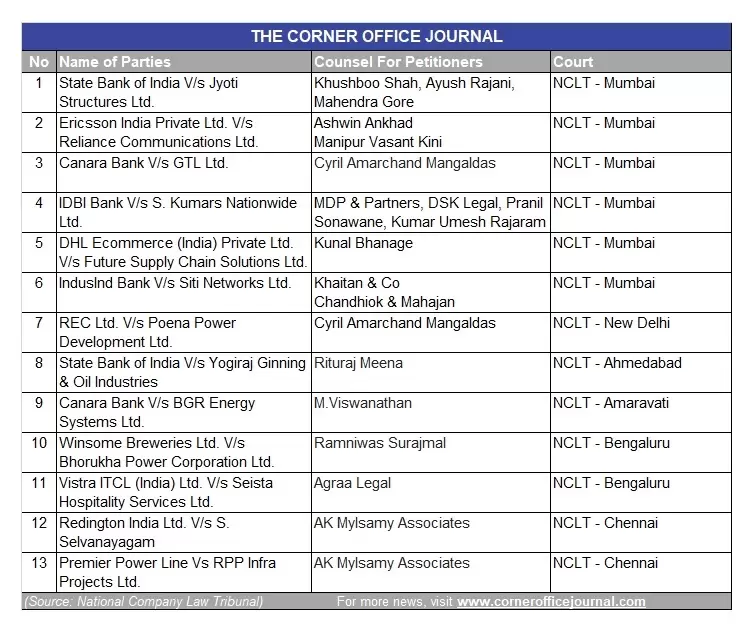 THE CORNER OFFICE JOURNAL

| No | Name of Parties | Counsel For Petitioners | Court |
|---|---|---|---|
| 1 | State Bank of India V/s Jyoti Structures Ltd. | Khushboo Shah, Ayush Rajani, Mahendra Gore | NCLT - Mumbai |
| 2 | Ericsson India Private Ltd. V/s Reliance Communications Ltd. | Ashwin Ankhad Manipur Vasant Kini | NCLT - Mumbai |
| 3 | Canara Bank V/s GTL Ltd. | Cyril Amarchand Mangaldas | NCLT - Mumbai |
| 4 | IDBI Bank V/s S. Kumars Nationwide Ltd. | MDP & Partners, DSK Legal, Pranil Sonawane, Kumar Umesh Rajaram | NCLT - Mumbai |
| 5 | DHL Ecommerce (India) Private Ltd. V/s Future Supply Chain Solutions Ltd. | Kunal Bhanage | NCLT - Mumbai |
| 6 | IndusInd Bank V/s Siti Networks Ltd. | Khaitan & Co Chandhiok & Mahajan | NCLT - Mumbai |
| 7 | REC Ltd. V/s Poena Power Development Ltd. | Cyril Amarchand Mangaldas | NCLT - New Delhi |
| 8 | State Bank of India V/s Yogiraj Ginning & Oil Industries | Rituraj Meena | NCLT - Ahmedabad |
| 9 | Canara Bank V/s BGR Energy Systems Ltd. | M.Viswanathan | NCLT - Amaravati |
| 10 | Winsome Breweries Ltd. V/s Bhorukha Power Corporation Ltd. | Ramniwas Surajmal | NCLT - Bengaluru |
| 11 | Vistra ITCL (India) Ltd. V/s Seista Hospitality Services Ltd. | Agraa Legal | NCLT - Bengaluru |
| 12 | Redington India Ltd. V/s S. Selvanayagam | AK Mylsamy Associates | NCLT - Chennai |
| 13 | Premier Power Line Vs RPP Infra Projects Ltd. | AK Mylsamy Associates | NCLT - Chennai |

(Source: National Company Law Tribunal) For more news, visit www.cornerofficejournal.com